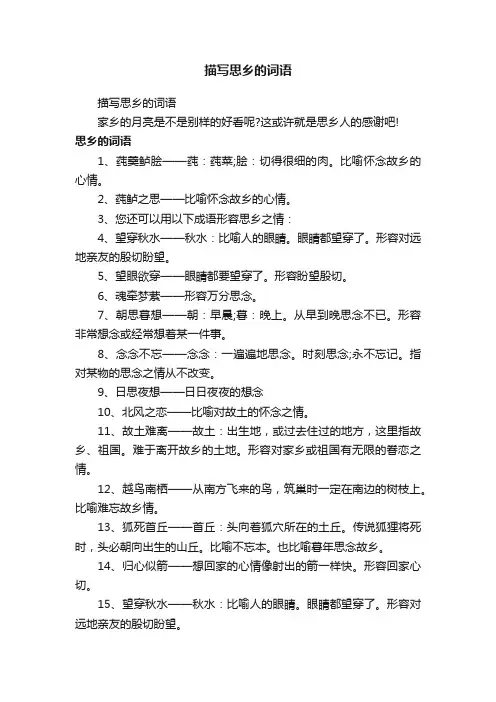 描写思乡的词语

描写思乡的词语

家乡的月亮是不是别样的好看呢?这或许就是思乡人的感谢吧!

思乡的词语

1、莼羹鲈脍——莼：莼菜;脍：切得很细的肉。比喻怀念故乡的心情。

2、莼鲈之思——比喻怀念故乡的心情。

3、您还可以用以下成语形容思乡之情：

4、望穿秋水——秋水：比喻人的眼睛。眼睛都望穿了。形容对远地亲友的殷切盼望。

5、望眼欲穿——眼睛都要望穿了。形容盼望殷切。

6、魂牵梦萦——形容万分思念。

7、朝思暮想——朝：早晨;暮：晚上。从早到晚思念不已。形容非常想念或经常想着某一件事。

8、念念不忘——念念：一遍遍地思念。时刻思念;永不忘记。指对某物的思念之情从不改变。

9、日思夜想——日日夜夜的想念

10、北风之恋——比喻对故土的怀念之情。

11、故土难离——故土：出生地，或过去住过的地方，这里指故乡、祖国。难于离开故乡的土地。形容对家乡或祖国有无限的眷恋之情。

12、越鸟南栖——从南方飞来的鸟，筑巢时一定在南边的树枝上。比喻难忘故乡情。

13、狐死首丘——首丘：头向着狐穴所在的土丘。传说狐狸将死时，头必朝向出生的山丘。比喻不忘本。也比喻暮年思念故乡。

14、归心似箭——想回家的心情像射出的箭一样快。形容回家心切。

15、望穿秋水——秋水：比喻人的眼睛。眼睛都望穿了。形容对远地亲友的殷切盼望。